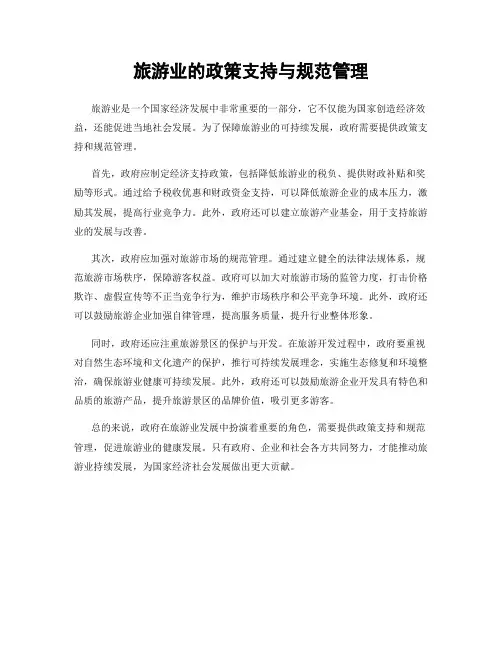 旅游业的政策支持与规范管理

旅游业是一个国家经济发展中非常重要的一部分，它不仅能为国家创造经济效益，还能促进当地社会发展。为了保障旅游业的可持续发展，政府需要提供政策支持和规范管理。

首先，政府应制定经济支持政策，包括降低旅游业的税负、提供财政补贴和奖励等形式。通过给予税收优惠和财政资金支持，可以降低旅游企业的成本压力，激励其发展，提高行业竞争力。此外，政府还可以建立旅游产业基金，用于支持旅游业的发展与改善。

其次，政府应加强对旅游市场的规范管理。通过建立健全的法律法规体系，规范旅游市场秩序，保障游客权益。政府可以加大对旅游市场的监管力度，打击价格欺诈、虚假宣传等不正当竞争行为，维护市场秩序和公平竞争环境。此外，政府还可以鼓励旅游企业加强自律管理，提高服务质量，提升行业整体形象。

同时，政府还应注重旅游景区的保护与开发。在旅游开发过程中，政府要重视对自然生态环境和文化遗产的保护，推行可持续发展理念，实施生态修复和环境整治，确保旅游业健康可持续发展。此外，政府还可以鼓励旅游企业开发具有特色和品质的旅游产品，提升旅游景区的品牌价值，吸引更多游客。

总的来说，政府在旅游业发展中扮演着重要的角色，需要提供政策支持和规范管理，促进旅游业的健康发展。只有政府、企业和社会各方共同努力，才能推动旅游业持续发展，为国家经济社会发展做出更大贡献。